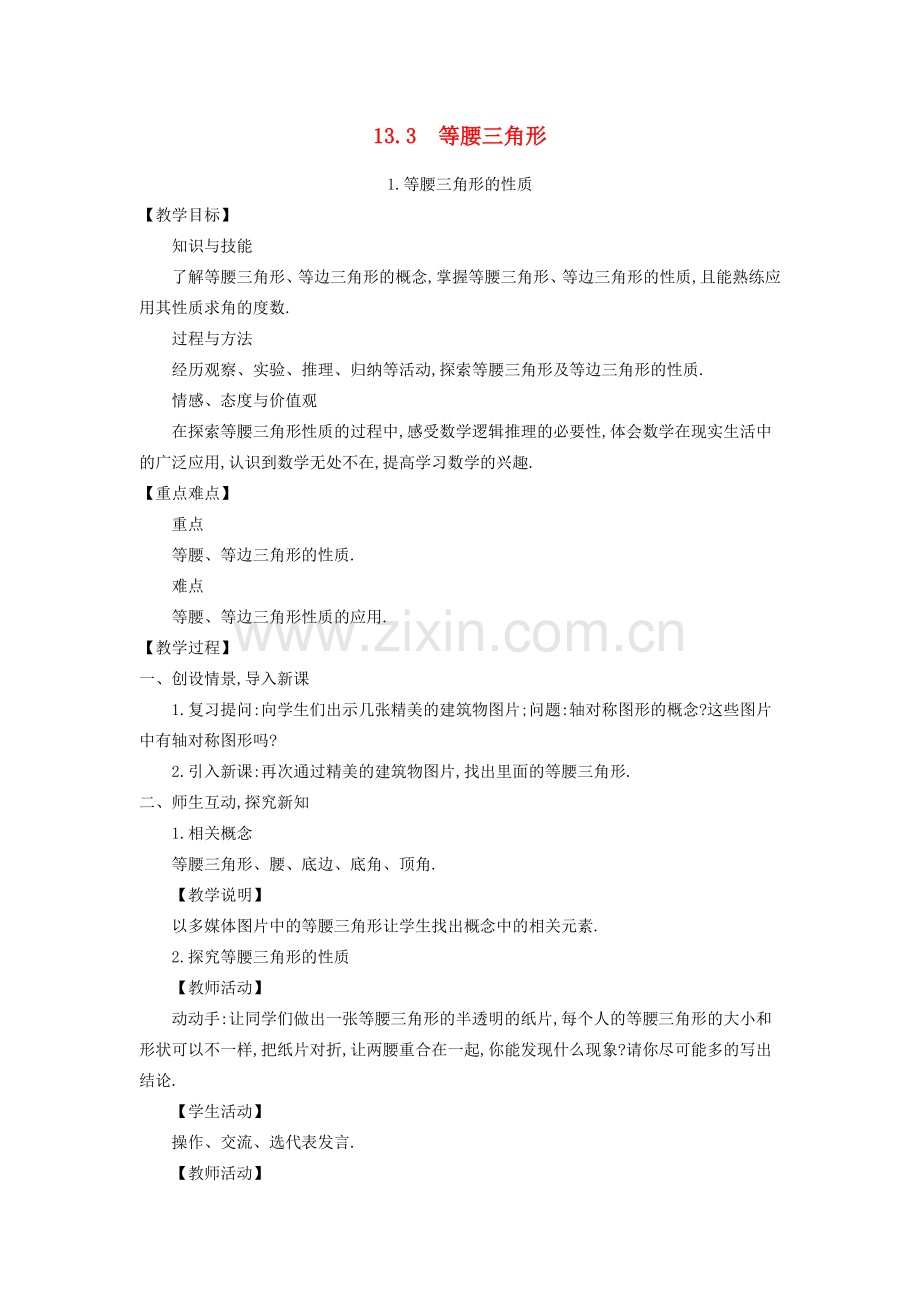 13.3　等腰三角形

1.等腰三角形的性质

【教学目标】

知识与技能

了解等腰三角形、等边三角形的概念,掌握等腰三角形、等边三角形的性质,且能熟练应用其性质求角的度数.

过程与方法

经历观察、实验、推理、归纳等活动,探索等腰三角形及等边三角形的性质.

情感、态度与价值观

在探索等腰三角形性质的过程中,感受数学逻辑推理的必要性,体会数学在现实生活中的广泛应用,认识到数学无处不在,提高学习数学的兴趣.

【重点难点】

重点

等腰、等边三角形的性质.

难点

等腰、等边三角形性质的应用.

www.zixin.com.cn

【教学过程】

一、创设情景,导入新课

1.复习提问:向学生们出示几张精美的建筑物图片;问题:轴对称图形的概念?这些图片中有轴对称图形吗?

2.引入新课:再次通过精美的建筑物图片,找出里面的等腰三角形.

二、师生互动,探究新知

1.相关概念

等腰三角形、腰、底边、底角、顶角.

【教学说明】

以多媒体图片中的等腰三角形让学生找出概念中的相关元素.

2.探究等腰三角形的性质

【教师活动】

动动手:让同学们做出一张等腰三角形的半透明的纸片,每个人的等腰三角形的大小和形状可以不一样,把纸片对折,让两腰重合在一起,你能发现什么现象?请你尽可能多的写出结论.

【学生活动】

操作、交流、选代表发言.

【教师活动】